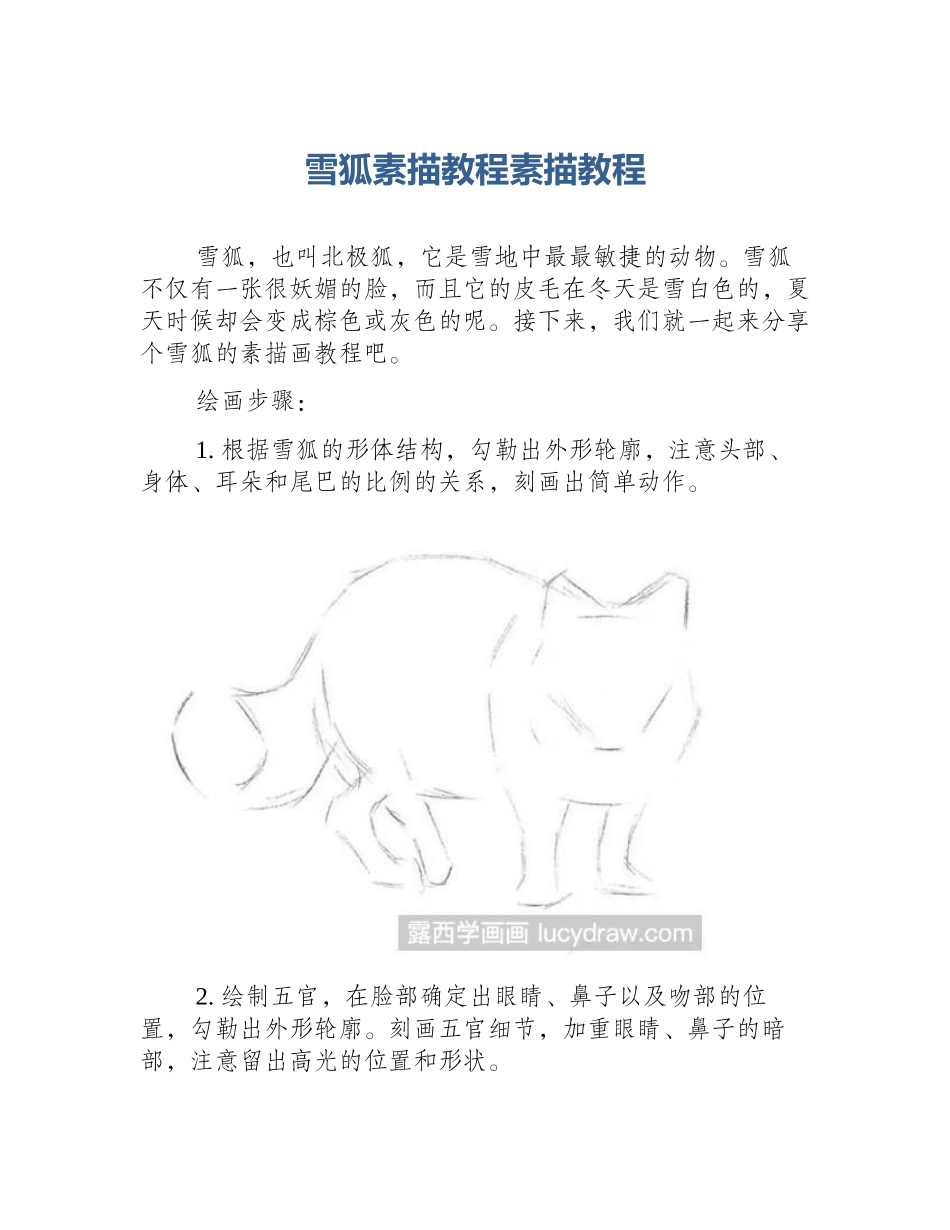 雪狐素描教程素描教程

雪狐，也叫北极狐，它是雪地中最最敏捷的动物。雪狐不仅有一张很妖媚的脸，而且它的皮毛在冬天是雪白色的，夏天时候却会变成棕色或灰色的呢。接下来，我们就一起来分享个雪狐的素描画教程吧。

绘画步骤：

1. 根据雪狐的形体结构，勾勒出外形轮廓，注意头部、身体、耳朵和尾巴的比例的关系，刻画出简单动作。

露西学画画 lucydraw.com

2. 绘制五官，在脸部确定出眼睛、鼻子以及吻部的位置，勾勒出外形轮廓。刻画五官细节，加重眼睛、鼻子的暗部，注意留出高光的位置和形状。